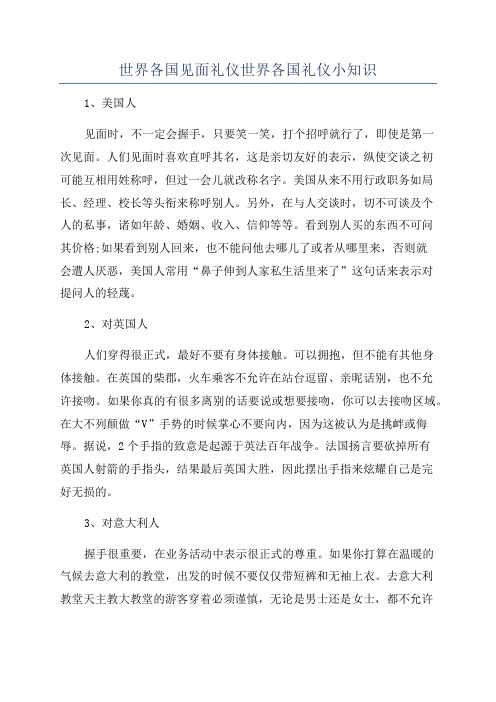 世界各国见面礼仪世界各国礼仪小知识

1、美国人

见面时，不一定会握手，只要笑一笑，打个招呼就行了，即使是第一次见面。人们见面时喜欢直呼其名，这是亲切友好的表示，纵使交谈之初可能互相用姓称呼，但过一会儿就改称名字。美国从来不用行政职务如局长、经理、校长等头衔来称呼别人。另外，在与人交谈时，切不可谈及个人的私事，诸如年龄、婚姻、收入、信仰等等。看到别人买的东西不可问其价格;如果看到别人回来，也不能问他去哪儿了或者从哪里来，否则就会遭人厌恶，美国人常用“鼻子伸到人家私生活里来了”这句话来表示对提问人的轻蔑。

2、对英国人

人们穿得很正式，最好不要有身体接触。可以拥抱，但不能有其他身体接触。在英国的柴郡，火车乘客不允许在站台逗留、亲昵话别，也不允许接吻。如果你真的有很多离别的话要说或想要接吻，你可以去接吻区域。在大不列颠做“V”手势的时候掌心不要向内，因为这被认为是挑衅或侮辱。据说，2个手指的致意是起源于英法百年战争。法国扬言要砍掉所有英国人射箭的手指头，结果最后英国大胜，因此摆出手指来炫耀自己是完好无损的。

3、对意大利人

握手很重要，在业务活动中表示很正式的尊重。如果你打算在温暖的气候去意大利的教堂，出发的时候不要仅仅带短裤和无袖上衣。去意大利教堂天主教大教堂的游客穿着必须谨慎，无论是男士还是女士，都不允许